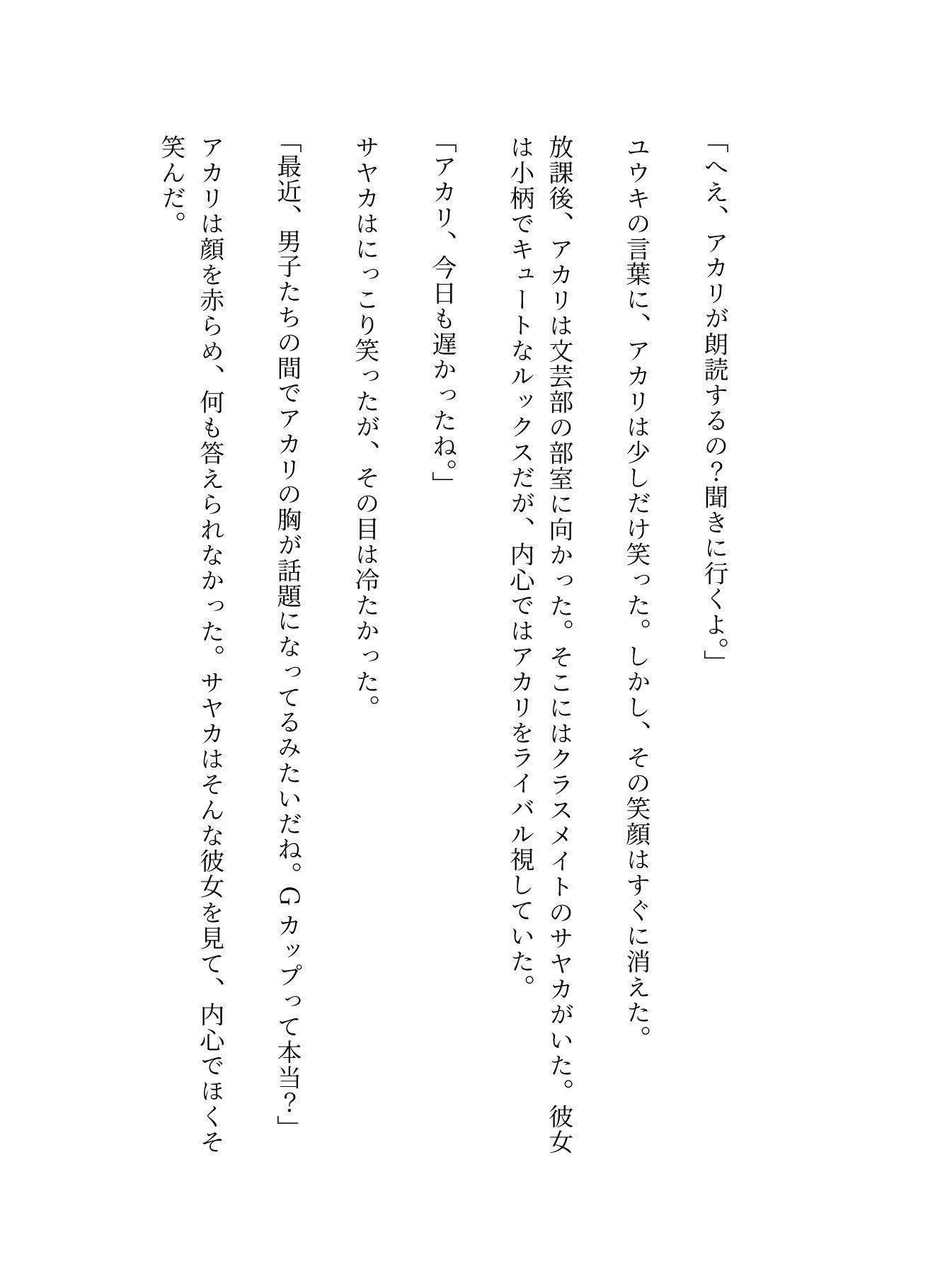 「へえ、アカリが朗読するの？聞きに行くよ。」

ユウキの言葉に、アカリは少しだけ笑った。しかし、その笑顔はすぐに消えた。

放課後、アカリは文芸部の部室に向かった。そこにはクラスメイトのサヤカがいた。彼女は小柄でキュートなルックスだが、内心ではアカリをライバル視していた。

「アカリ、今日も遅かったね。」

サヤカはにっこり笑ったが、その目は冷たかった。

「最近、男子たちの間でアカリの胸が話題になってるみたいだね。Gカップって本当？」

アカリは顔を赤らめ、何も答えられなかった。サヤカはそんな彼女を見て、内心でほくそ笑んだ。